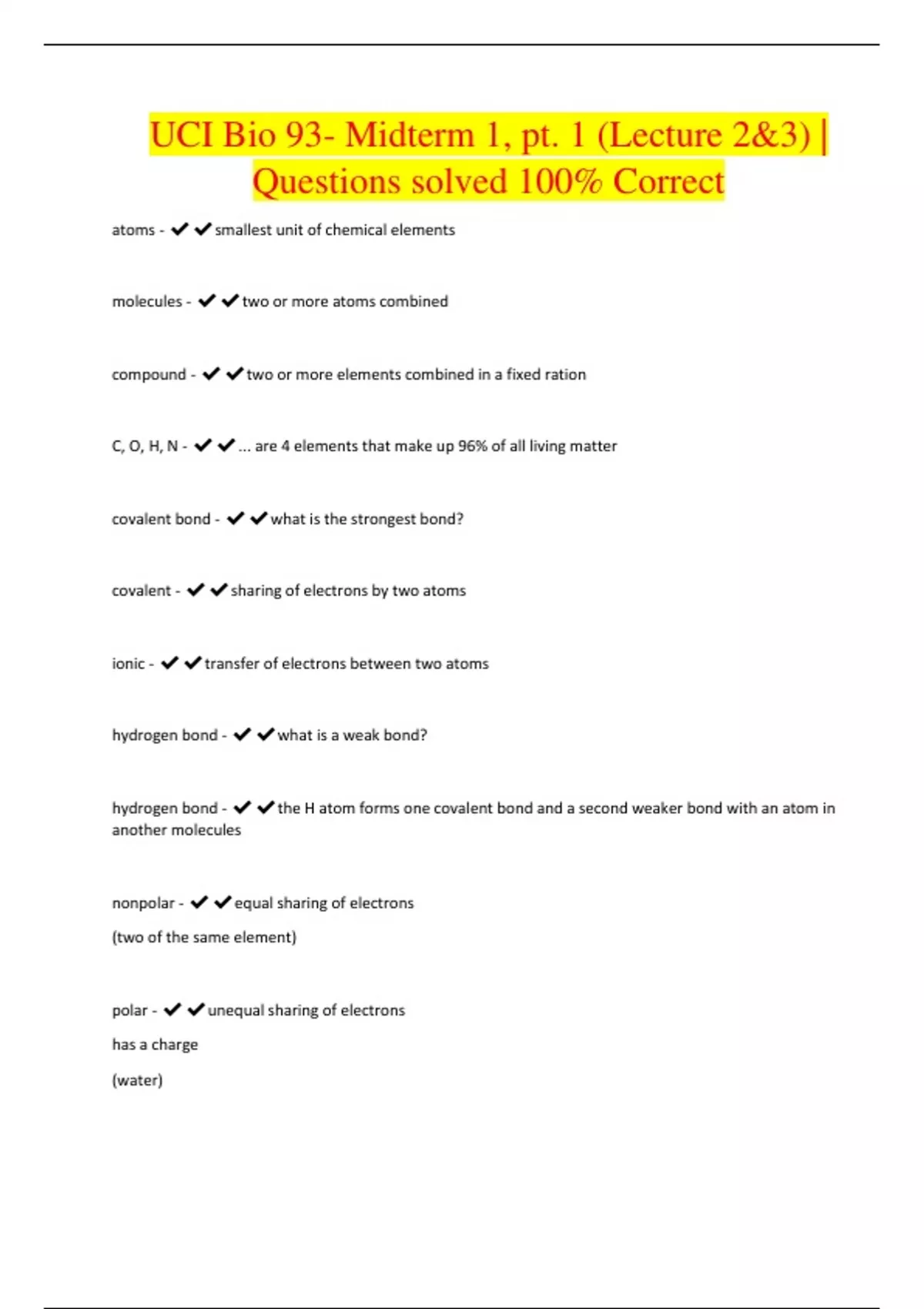 UCI Bio 93- Midterm 1, pt. 1 (Lecture 2&3) | Questions solved 100% Correct

atoms - ✔✔smallest unit of chemical elements

molecules - ✔✔two or more atoms combined

compound - ✔✔two or more elements combined in a fixed ration

C, O, H, N - ✔✔... are 4 elements that make up 96% of all living matter

covalent bond - ✔✔what is the strongest bond?

covalent - ✔✔sharing of electrons by two atoms

ionic - ✔✔transfer of electrons between two atoms

hydrogen bond - ✔✔what is a weak bond?

hydrogen bond - ✔✔the H atom forms one covalent bond and a second weaker bond with an atom in another molecules

nonpolar - ✔✔equal sharing of electrons

(two of the same element)

polar - ✔✔unequal sharing of electrons

has a charge

(water)